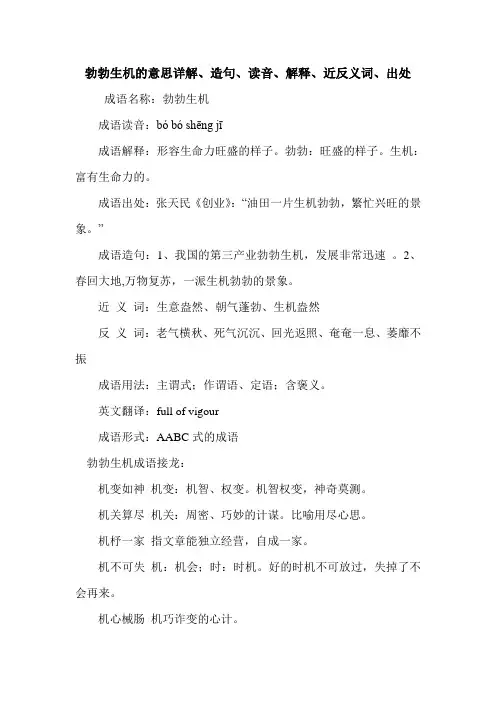 勃勃生机的意思详解、造句、读音、解释、近反义词、出处

成语名称：勃勃生机

成语读音：bó bó shēng jī

成语解释：形容生命力旺盛的样子。勃勃：旺盛的样子。生机：富有生命力的。

成语出处：张天民《创业》：“油田一片生机勃勃，繁忙兴旺的景象。”

成语造句：1、我国的第三产业勃勃生机，发展非常迅速 。2、春回大地,万物复苏，一派生机勃勃的景象。

近 义 词：生意盎然、朝气蓬勃、生机盎然

反 义 词：老气横秋、死气沉沉、回光返照、奄奄一息、萎靡不振

成语用法：主谓式；作谓语、定语；含褒义。

英文翻译：full of vigour

成语形式：AABC 式的成语

勃勃生机成语接龙：

机变如神 机变：机智、权变。机智权变，神奇莫测。

机关算尽 机关：周密、巧妙的计谋。比喻用尽心思。

机杼一家 指文章能独立经营，自成一家。

机不可失 机：机会；时：时机。好的时机不可放过，失掉了不会再来。

机心械肠 机巧诈变的心计。